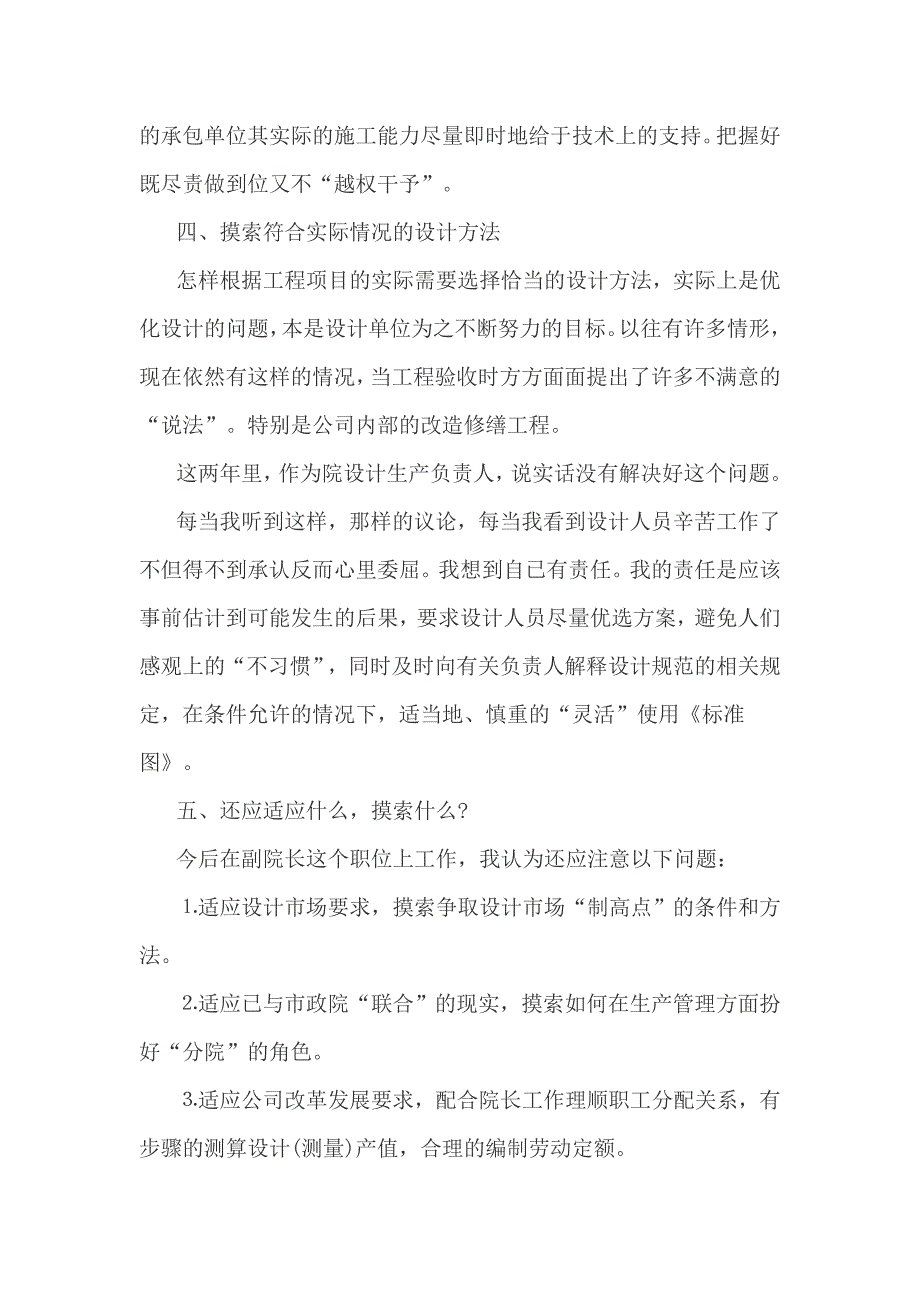 的承包单位其实际的施工能力尽量即时地给于技术上的支持。把握好既尽责做到位又不“越权干予”。

四、摸索符合实际情况的设计方法

怎样根据工程项目的实际需要选择恰当的设计方法，实际上是优化设计的问题，本是设计单位为之不断努力的目标。以往有许多情形，现在依然有这样的情况，当工程验收时方方面面提出了许多不满意的“说法”。特别是公司内部的改造修缮工程。

这两年里，作为院设计生产负责人，说实话没有解决好这个问题。

每当我听到这样，那样的议论，每当我看到设计人员辛苦工作了不但得不到承认反而心里委屈。我想到自己有责任。我的责任是应该事前估计到可能发生的后果，要求设计人员尽量优选方案，避免人们感观上的“不习惯”，同时及时向有关负责人解释设计规范的相关规定，在条件允许的情况下，适当地、慎重的“灵活”使用《标准图》。

五、还应适应什么，摸索什么?

今后在副院长这个职位上工作，我认为还应注意以下问题：

1.适应设计市场要求，摸索争取设计市场“制高点”的条件和方法。

2.适应已与市政院“联合”的现实，摸索如何在生产管理方面扮好“分院”的角色。

3.适应公司改革发展要求，配合院长工作理顺职工分配关系，有步骤的测算设计(测量)产值，合理的编制劳动定额。